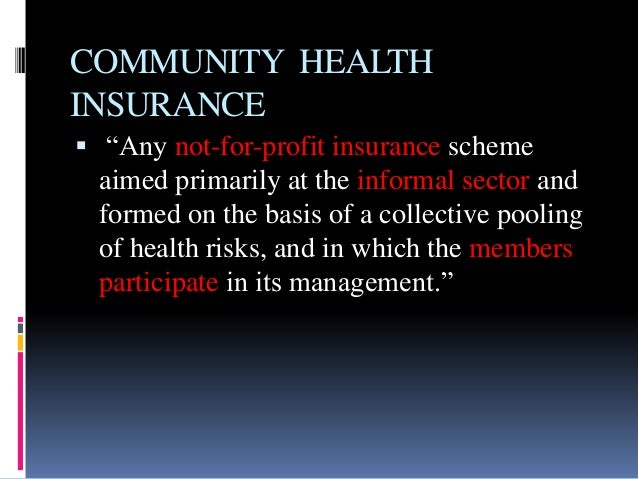 COMMUNITY HEALTH INSURANCE

• "Any not-for-profit insurance scheme aimed primarily at the informal sector and formed on the basis of a collective pooling of health risks, and in which the members participate in its management."